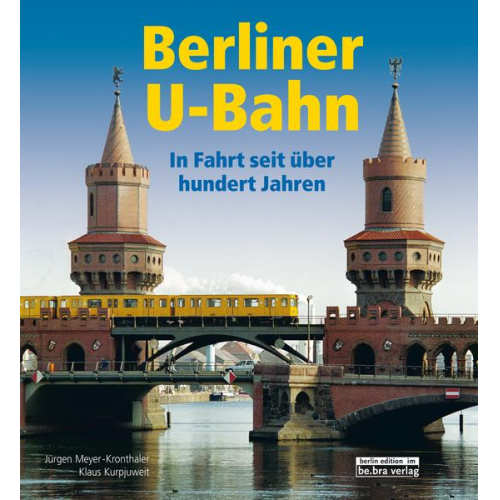 Berliner U-Bahn

In Fahrt seit über hundert Jahren

Jürgen Meyer-Kronthaler
Klaus Kurpjuweit

berlin edition im
be.bra verlag